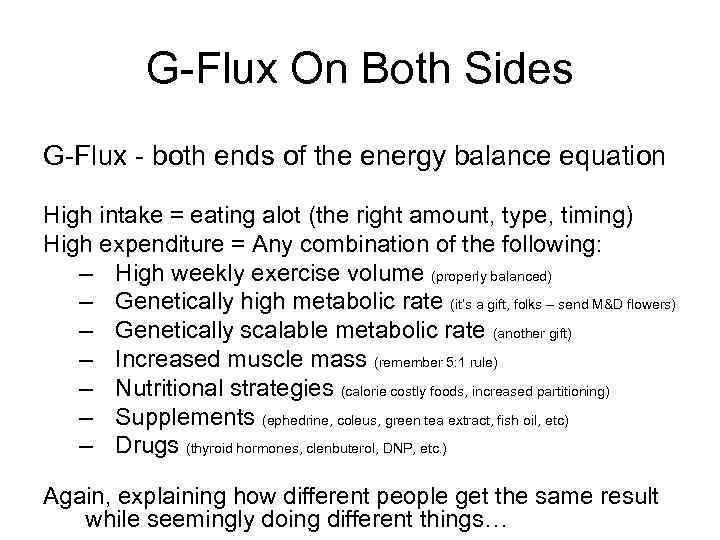 G-Flux On Both Sides

G-Flux - both ends of the energy balance equation

High intake = eating alot (the right amount, type, timing)
High expenditure = Any combination of the following:
– High weekly exercise volume (properly balanced)
– Genetically high metabolic rate (it's a gift, folks – send M&D flowers)
– Genetically scalable metabolic rate (another gift)
– Increased muscle mass (remember 5:1 rule)
– Nutritional strategies (calorie costly foods, increased partitioning)
– Supplements (ephedrine, coleus, green tea extract, fish oil, etc)
– Drugs (thyroid hormones, clenbuterol, DNP, etc.)

Again, explaining how different people get the same result while seemingly doing different things…